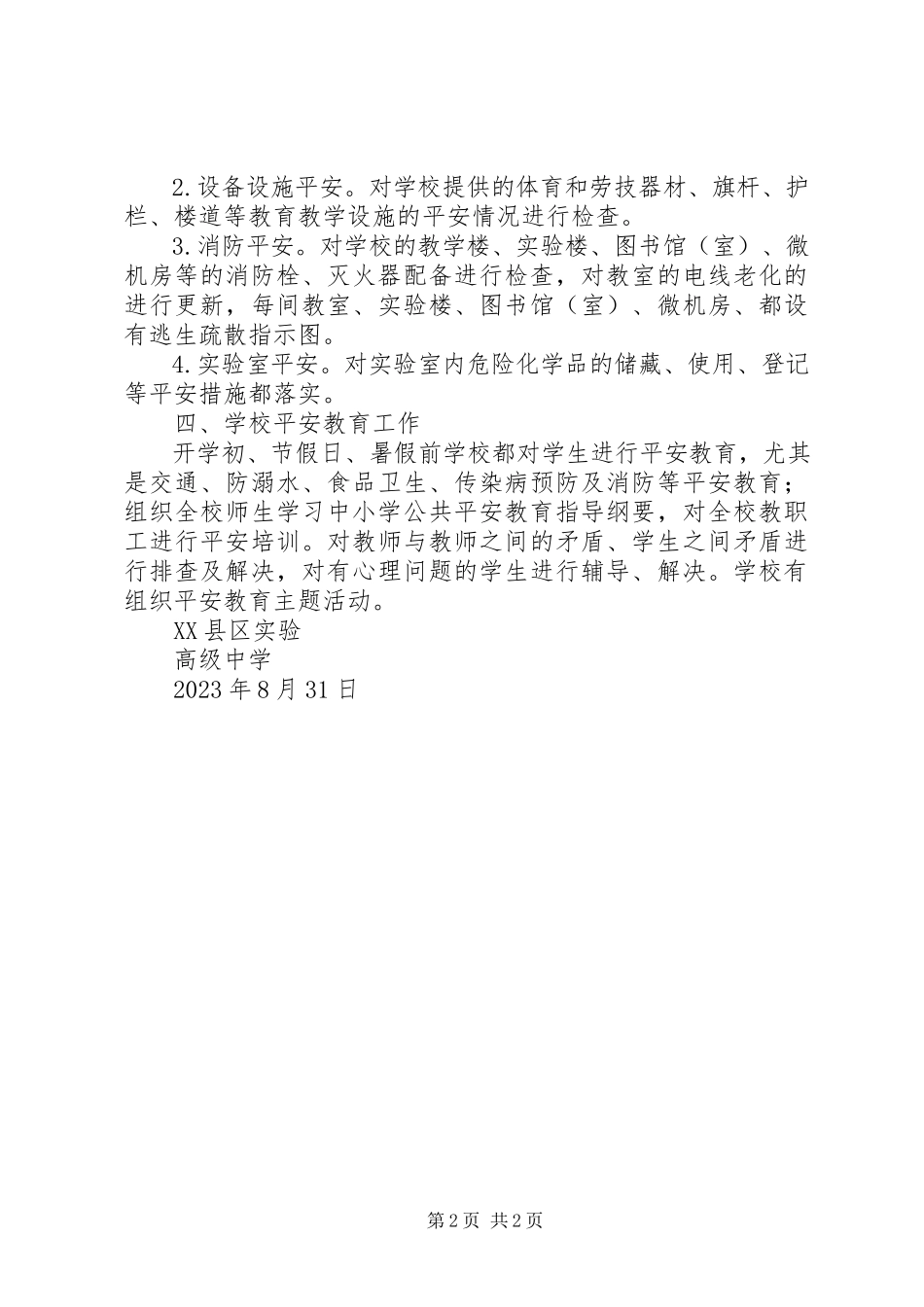 2.设备设施平安。对学校提供的体育和劳技器材、旗杆、护栏、楼道等教育教学设施的平安情况进行检查。

3.消防平安。对学校的教学楼、实验楼、图书馆（室）、微机房等的消防栓、灭火器配备进行检查，对教室的电线老化的进行更新，每间教室、实验楼、图书馆（室）、微机房、都设有逃生疏散指示图。

4.实验室平安。对实验室内危险化学品的储藏、使用、登记等平安措施都落实。

四、学校平安教育工作

开学初、节假日、暑假前学校都对学生进行平安教育，尤其是交通、防溺水、食品卫生、传染病预防及消防等平安教育；组织全校师生学习中小学公共平安教育指导纲要，对全校教职工进行平安培训。对教师与教师之间的矛盾、学生之间矛盾进行排查及解决，对有心理问题的学生进行辅导、解决。学校有组织平安教育主题活动。

XX县区实验

高级中学

2023年8月31日

第2页 共2页